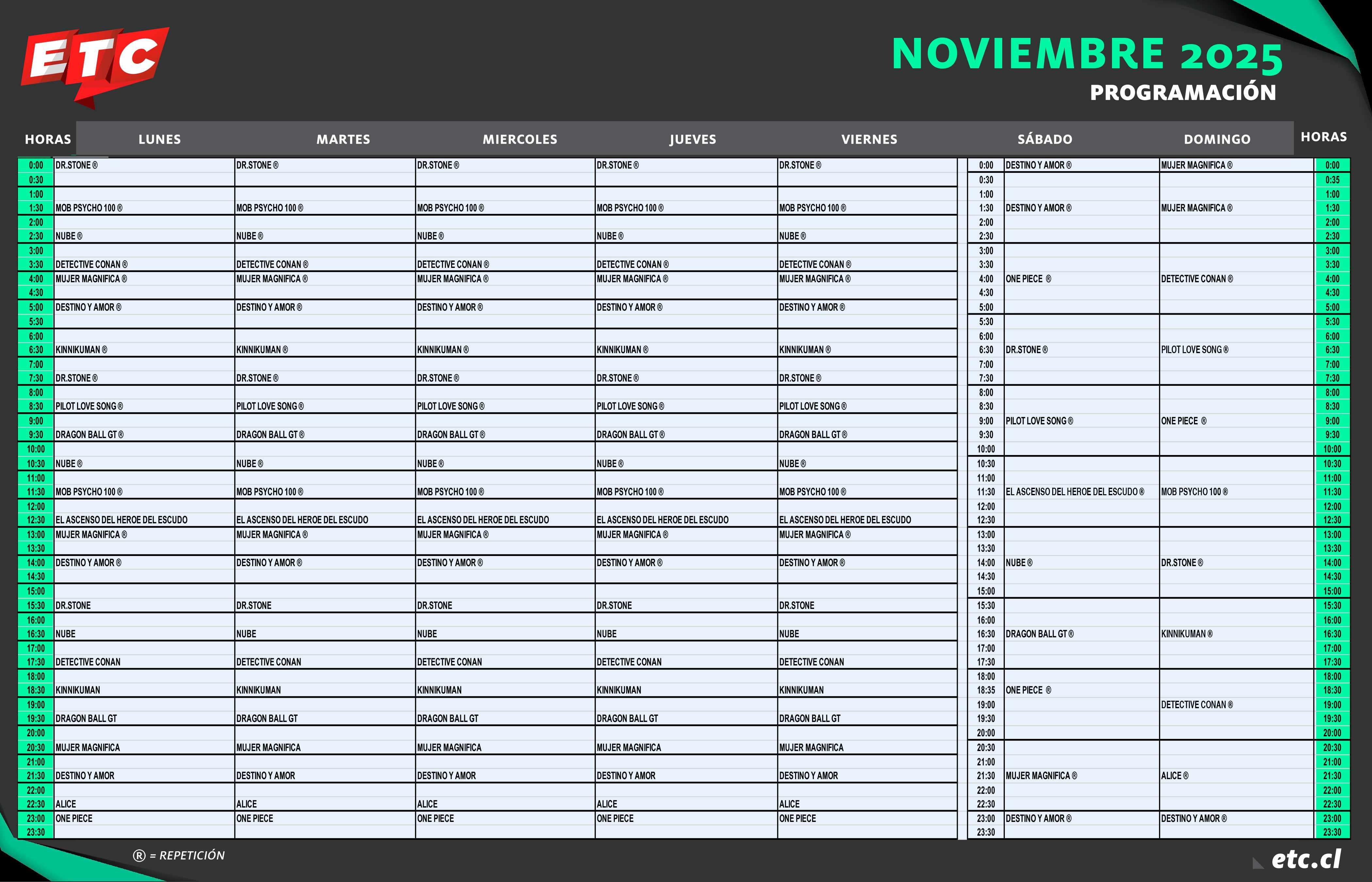 ETC

NOVIEMBRE 2025
PROGRAMACIÓN

| HORAS | LUNES | MARTES | MIERCOLES | JUEVES | VIERNES |
|---|---|---|---|---|---|
| 0:00 | DR.STONE ® | DR.STONE ® | DR.STONE ® | DR.STONE ® | DR.STONE ® |
| 0:30 | | | | | |
| 1:00 | | | | | |
| 1:30 | MOB PSYCHO 100 ® | MOB PSYCHO 100 ® | MOB PSYCHO 100 ® | MOB PSYCHO 100 ® | MOB PSYCHO 100 ® |
| 2:00 | | | | | |
| 2:30 | NUBE ® | NUBE ® | NUBE ® | NUBE ® | NUBE ® |
| 3:00 | | | | | |
| 3:30 | DETECTIVE CONAN ® | DETECTIVE CONAN ® | DETECTIVE CONAN ® | DETECTIVE CONAN ® | DETECTIVE CONAN ® |
| 4:00 | MUJER MAGNIFICA ® | MUJER MAGNIFICA ® | MUJER MAGNIFICA ® | MUJER MAGNIFICA ® | MUJER MAGNIFICA ® |
| 4:30 | | | | | |
| 5:00 | DESTINO Y AMOR ® | DESTINO Y AMOR ® | DESTINO Y AMOR ® | DESTINO Y AMOR ® | DESTINO Y AMOR ® |
| 5:30 | | | | | |
| 6:00 | | | | | |
| 6:30 | KINNIKUMAN ® | KINNIKUMAN ® | KINNIKUMAN ® | KINNIKUMAN ® | KINNIKUMAN ® |
| 7:00 | | | | | |
| 7:30 | DR.STONE ® | DR.STONE ® | DR.STONE ® | DR.STONE ® | DR.STONE ® |
| 8:00 | | | | | |
| 8:30 | PILOT LOVE SONG ® | PILOT LOVE SONG ® | PILOT LOVE SONG ® | PILOT LOVE SONG ® | PILOT LOVE SONG ® |
| 9:00 | | | | | |
| 9:30 | DRAGON BALL GT ® | DRAGON BALL GT ® | DRAGON BALL GT ® | DRAGON BALL GT ® | DRAGON BALL GT ® |
| 10:00 | | | | | |
| 10:30 | NUBE ® | NUBE ® | NUBE ® | NUBE ® | NUBE ® |
| 11:00 | | | | | |
| 11:30 | MOB PSYCHO 100 ® | MOB PSYCHO 100 ® | MOB PSYCHO 100 ® | MOB PSYCHO 100 ® | MOB PSYCHO 100 ® |
| 12:00 | | | | | |
| 12:30 | EL ASCENSO DEL HEROE DEL ESCUDO | EL ASCENSO DEL HEROE DEL ESCUDO | EL ASCENSO DEL HEROE DEL ESCUDO | EL ASCENSO DEL HEROE DEL ESCUDO | EL ASCENSO DEL HEROE DEL ESCUDO |
| 13:00 | MUJER MAGNIFICA ® | MUJER MAGNIFICA ® | MUJER MAGNIFICA ® | MUJER MAGNIFICA ® | MUJER MAGNIFICA ® |
| 13:30 | | | | | |
| 14:00 | DESTINO Y AMOR ® | DESTINO Y AMOR ® | DESTINO Y AMOR ® | DESTINO Y AMOR ® | DESTINO Y AMOR ® |
| 14:30 | | | | | |
| 15:00 | | | | | |
| 15:30 | DR.STONE | DR.STONE | DR.STONE | DR.STONE | DR.STONE |
| 16:00 | | | | | |
| 16:30 | NUBE | NUBE | NUBE | NUBE | NUBE |
| 17:00 | | | | | |
| 17:30 | DETECTIVE CONAN | DETECTIVE CONAN | DETECTIVE CONAN | DETECTIVE CONAN | DETECTIVE CONAN |
| 18:00 | | | | | |
| 18:30 | KINNIKUMAN | KINNIKUMAN | KINNIKUMAN | KINNIKUMAN | KINNIKUMAN |
| 19:00 | | | | | |
| 19:30 | DRAGON BALL GT | DRAGON BALL GT | DRAGON BALL GT | DRAGON BALL GT | DRAGON BALL GT |
| 20:00 | | | | | |
| 20:30 | MUJER MAGNIFICA | MUJER MAGNIFICA | MUJER MAGNIFICA | MUJER MAGNIFICA | MUJER MAGNIFICA |
| 21:00 | | | | | |
| 21:30 | DESTINO Y AMOR | DESTINO Y AMOR | DESTINO Y AMOR | DESTINO Y AMOR | DESTINO Y AMOR |
| 22:00 | | | | | |
| 22:30 | ALICE | ALICE | ALICE | ALICE | ALICE |
| 23:00 | ONE PIECE | ONE PIECE | ONE PIECE | ONE PIECE | ONE PIECE |
| 23:30 | | | | | |

| | SÁBADO | DOMINGO | HORAS |
|---|---|---|---|
| 0:00 | DESTINO Y AMOR ® | MUJER MAGNIFICA ® | 0:00 |
| 0:30 | | | 0:35 |
| 1:00 | | | 1:00 |
| 1:30 | DESTINO Y AMOR ® | MUJER MAGNIFICA ® | 1:30 |
| 2:00 | | | 2:00 |
| 2:30 | | | 2:30 |
| 3:00 | | | 3:00 |
| 3:30 | | | 3:30 |
| 4:00 | ONE PIECE ® | DETECTIVE CONAN ® | 4:00 |
| 4:30 | | | 4:30 |
| 5:00 | | | 5:00 |
| 5:30 | | | 5:30 |
| 6:00 | | | 6:00 |
| 6:30 | DR.STONE ® | PILOT LOVE SONG ® | 6:30 |
| 7:00 | | | 7:00 |
| 7:30 | | | 7:30 |
| 8:00 | | | 8:00 |
| 8:30 | | | 8:30 |
| 9:00 | PILOT LOVE SONG ® | ONE PIECE ® | 9:00 |
| 9:30 | | | 9:30 |
| 10:00 | | | 10:00 |
| 10:30 | | | 10:30 |
| 11:00 | | | 11:00 |
| 11:30 | EL ASCENSO DEL HEROE DEL ESCUDO ® | MOB PSYCHO 100 ® | 11:30 |
| 12:00 | | | 12:00 |
| 12:30 | | | 12:30 |
| 13:00 | | | 13:00 |
| 13:30 | | | 13:30 |
| 14:00 | NUBE ® | DR.STONE ® | 14:00 |
| 14:30 | | | 14:30 |
| 15:00 | | | 15:00 |
| 15:30 | | | 15:30 |
| 16:00 | | | 16:00 |
| 16:30 | DRAGON BALL GT ® | KINNIKUMAN ® | 16:30 |
| 17:00 | | | 17:00 |
| 17:30 | | | 17:30 |
| 18:00 | | | 18:00 |
| 18:35 | ONE PIECE ® | | 18:30 |
| 19:00 | | DETECTIVE CONAN ® | 19:00 |
| 19:30 | | | 19:30 |
| 20:00 | | | 20:00 |
| 20:30 | | | 20:30 |
| 21:00 | | | 21:00 |
| 21:30 | MUJER MAGNIFICA ® | ALICE ® | 21:30 |
| 22:00 | | | 22:00 |
| 22:30 | | | 22:30 |
| 23:00 | DESTINO Y AMOR ® | DESTINO Y AMOR ® | 23:00 |
| 23:30 | | | 23:30 |

® = REPETICIÓN

etc.cl